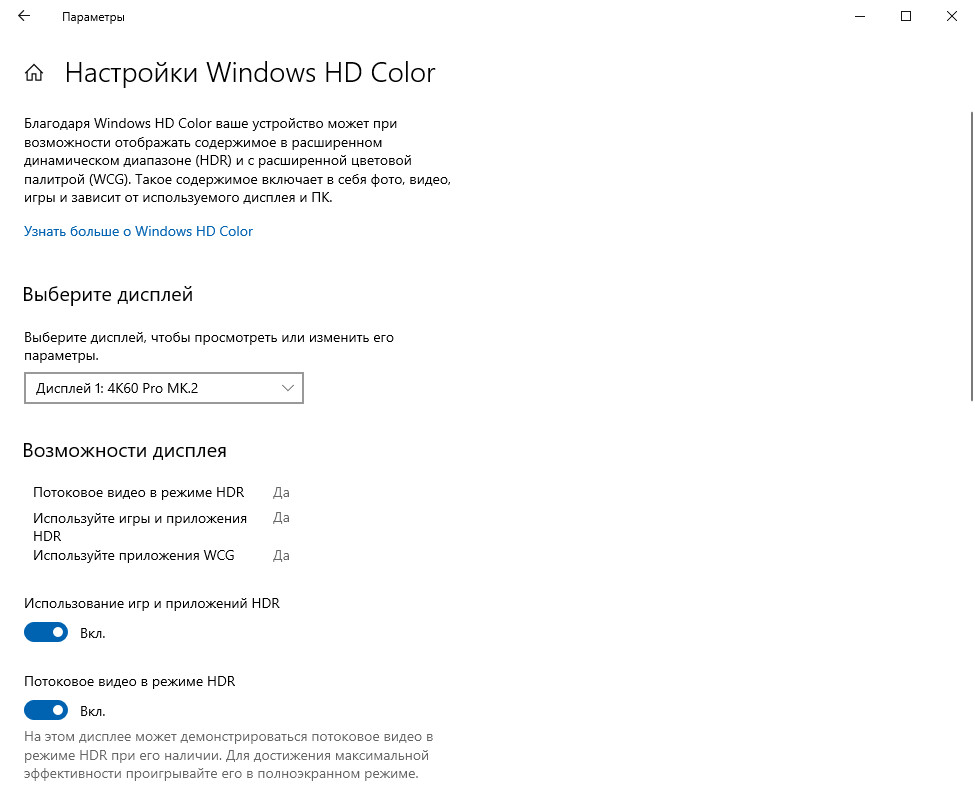 Параметры

Настройки Windows HD Color

Благодаря Windows HD Color ваше устройство может при возможности отображать содержимое в расширенном динамическом диапазоне (HDR) и с расширенной цветовой палитрой (WCG). Такое содержимое включает в себя фото, видео, игры и зависит от используемого дисплея и ПК.

Узнать больше о Windows HD Color

Выберите дисплей

Выберите дисплей, чтобы просмотреть или изменить его параметры.

Дисплей 1: 4K60 Pro MK.2

Возможности дисплея

| | |
|---|---|
| Потоковое видео в режиме HDR | Да |
| Используйте игры и приложения HDR | Да |
| Используйте приложения WCG | Да |

Использование игр и приложений HDR

Вкл.

Потоковое видео в режиме HDR

Вкл.

На этом дисплее может демонстрироваться потоковое видео в режиме HDR при его наличии. Для достижения максимальной эффективности проигрывайте его в полноэкранном режиме.